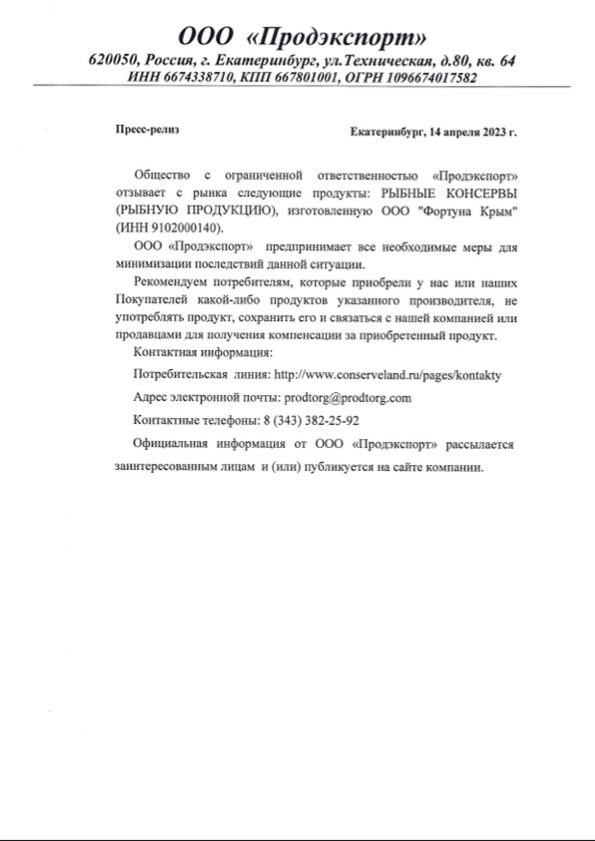 ООО «Продэкспорт»
620050, Россия, г. Екатеринбург, ул.Техническая, д.80, кв. 64
ИНН 6674338710, КПП 667801001, ОГРН 1096674017582

Пресс-релиз

Екатеринбург, 14 апреля 2023 г.

Общество с ограниченной ответственностью «Продэкспорт» отзывает с рынка следующие продукты: РЫБНЫЕ КОНСЕРВЫ (РЫБНУЮ ПРОДУКЦИЮ), изготовленную ООО "Фортуна Крым" (ИНН 9102000140).

ООО «Продэкспорт» предпринимает все необходимые меры для минимизации последствий данной ситуации.

Рекомендуем потребителям, которые приобрели у нас или наших Покупателей какой-либо продуктов указанного производителя, не употреблять продукт, сохранить его и связаться с нашей компанией или продавцами для получения компенсации за приобретенный продукт.

Контактная информация:

Потребительская линия: http://www.conserveland.ru/pages/kontakty

Адрес электронной почты: prodtorg@prodtorg.com

Контактные телефоны: 8 (343) 382-25-92

Официальная информация от ООО «Продэкспорт» рассылается заинтересованным лицам и (или) публикуется на сайте компании.